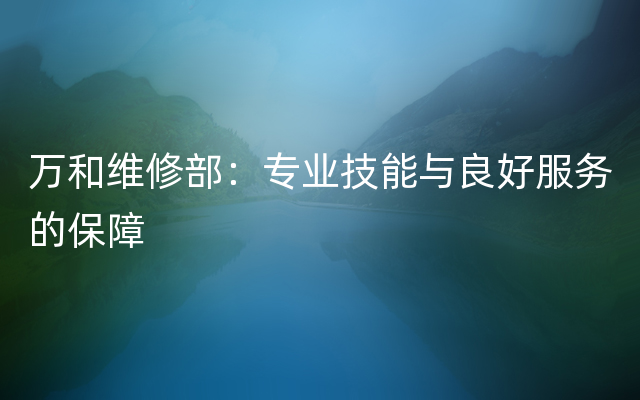 万和维修部：专业技能与良好服务的保障